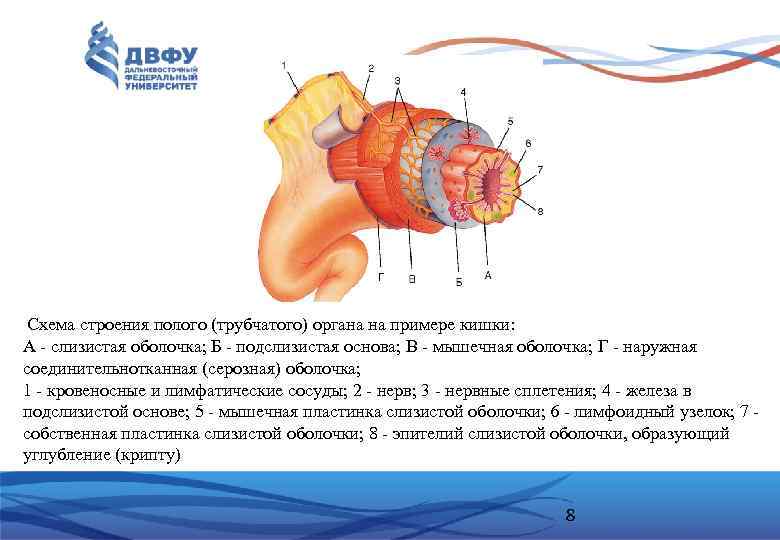 ДВФУ
ДАЛЬНЕВОСТОЧНЫЙ ФЕДЕРАЛЬНЫЙ УНИВЕРСИТЕТ

1
2
3
4
5
6
7
8
Г
В
Б
А

Схема строения полого (трубчатого) органа на примере кишки:
А - слизистая оболочка; Б - подслизистая основа; В - мышечная оболочка; Г - наружная соединительнотканная (серозная) оболочка;
1 - кровеносные и лимфатические сосуды; 2 - нерв; 3 - нервные сплетения; 4 - железа в подслизистой основе; 5 - мышечная пластинка слизистой оболочки; 6 - лимфоидный узелок; 7 - собственная пластинка слизистой оболочки; 8 - эпителий слизистой оболочки, образующий углубление (крипту)

8